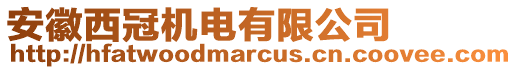 安徽西冠机电有限公司
http://hfatwoodmarcus.cn.coovee.com